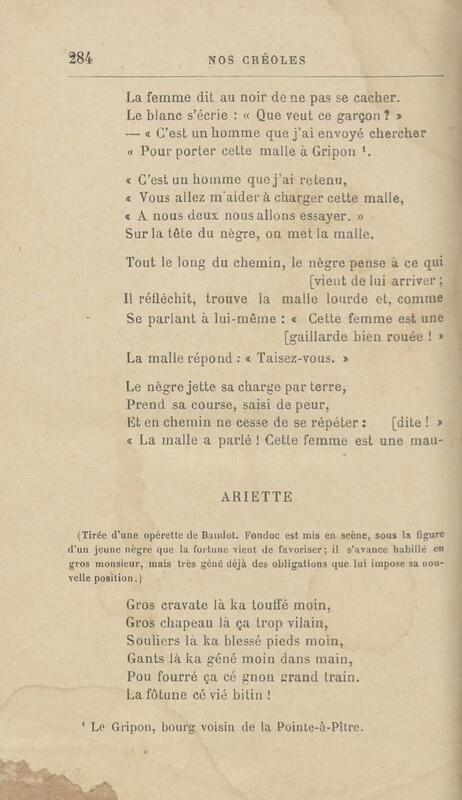 284 NOS CRÉOLES

La femme dit au noir de ne pas se cacher.
Le blanc s'écrie : « Que veut ce garçon ? »
— « C'est un homme que j'ai envoyé chercher
« Pour porter cette malle à Gripon ¹.

« C'est un homme que j'ai retenu,
« Vous allez m'aider à charger cette malle,
« A nous deux nous allons essayer. »
Sur la tête du nègre, on met la malle.

Tout le long du chemin, le nègre pense à ce qui [vient de lui arriver ;
Il réfléchit, trouve la malle lourde et, comme
Se parlant à lui-même : « Cette femme est une [gaillarde bien rouée ! »
La malle répond : « Taisez-vous. »

Le nègre jette sa charge par terre,
Prend sa course, saisi de peur,
Et en chemin ne cesse de se répéter : [dite ! »
« La malle a parlé ! Cette femme est une mau-

ARIETTE

(Tirée d'une opérette de Baudot. Fondoc est mis en scène, sous la figure d'un jeune nègre que la fortune vient de favoriser ; il s'avance habillé en gros monsieur, mais très gêné déjà des obligations que lui impose sa nouvelle position.)

Gros cravate là ka touffé moin,
Gros chapeau là ça trop vilain,
Souliers là ka blessé pieds moin,
Gants là ka géné moin dans main,
Pou fourré ça cé gnon grand train.
La fôtune cé vié bitin !

¹ Le Gripon, bourg voisin de la Pointe-à-Pître.